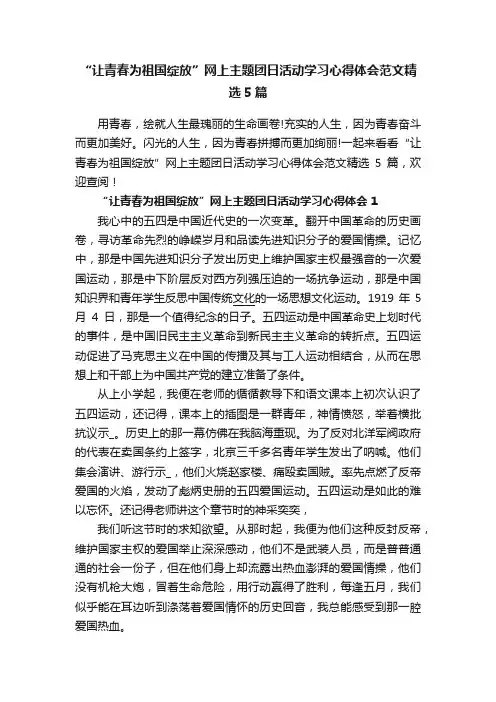 “让青春为祖国绽放”网上主题团日活动学习心得体会范文精选5篇

用青春，绘就人生最瑰丽的生命画卷!充实的人生，因为青春奋斗而更加美好。闪光的人生，因为青春拼搏而更加绚丽!一起来看看“让青春为祖国绽放”网上主题团日活动学习心得体会范文精选 5 篇，欢迎查阅！

“让青春为祖国绽放”网上主题团日活动学习心得体会 1

我心中的五四是中国近代史的一次变革。翻开中国革命的历史画卷，寻访革命先烈的峥嵘岁月和品读先进知识分子的爱国情操。记忆中，那是中国先进知识分子发出历史上维护国家主权最强音的一次爱国运动，那是中下阶层反对西方列强压迫的一场抗争运动，那是中国知识界和青年学生反思中国传统文化的一场思想文化运动。1919 年 5 月 4 日，那是一个值得纪念的日子。五四运动是中国革命史上划时代的事件，是中国旧民主主义革命到新民主主义革命的转折点。五四运动促进了马克思主义在中国的传播及其与工人运动相结合，从而在思想上和干部上为中国共产党的建立准备了条件。

从上小学起，我便在老师的循循教导下和语文课本上初次认识了五四运动，还记得，课本上的插图是一群青年，神情愤怒，举着横批抗议示_。历史上的那一幕仿佛在我脑海重现。为了反对北洋军阀政府的代表在卖国条约上签字，北京三千多名青年学生发出了呐喊。他们集会演讲、游行示_，他们火烧赵家楼、痛殴卖国贼。率先点燃了反帝爱国的火焰，发动了彪炳史册的五四爱国运动。五四运动是如此的难以忘怀。还记得老师讲这个章节时的神采奕奕，

我们听这节时的求知欲望。从那时起，我便为他们这种反封反帝，维护国家主权的爱国举止深深感动，他们不是武装人员，而是普普通通的社会一份子，但在他们身上却流露出热血澎湃的爱国情操，他们没有机枪大炮，冒着生命危险，用行动赢得了胜利，每逢五月，我们似乎能在耳边听到涤荡着爱国情怀的历史回音，我总能感受到那一腔爱国热血。